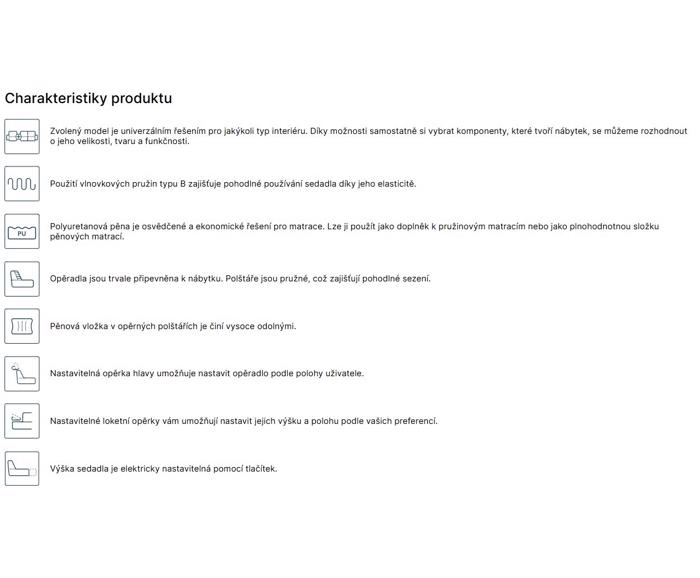 Charakteristiky produktu

Zvolený model je univerzálním řešením pro jakýkoli typ interiéru. Díky možnosti samostatně si vybrat komponenty, které tvoří nábytek, se můžeme rozhodnout o jeho velikosti, tvaru a funkčnosti.

Použití vlnovkových pružin typu B zajišťuje pohodlné používání sedadla díky jeho elasticitě.

PU

Polyuretanová pěna je osvědčené a ekonomické řešení pro matrace. Lze ji použít jako doplněk k pružinovým matracím nebo jako plnohodnotnou složku pěnových matrací.

Opěradla jsou trvale připevněna k nábytku. Polštáře jsou pružné, což zajišťují pohodlné sezení.

Pěnová vložka v opěrných polštářích je činí vysoce odolnými.

Nastavitelná opěrka hlavy umožňuje nastavit opěradlo podle polohy uživatele.

Nastavitelné loketní opěrky vám umožňují nastavit jejich výšku a polohu podle vašich preferencí.

Výška sedadla je elektricky nastavitelná pomocí tlačítek.